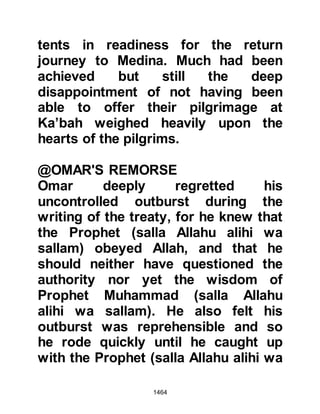 tents in readiness for the return journey to Medina. Much had been achieved but still the deep disappointment of not having been able to offer their pilgrimage at Ka'bah weighed heavily upon the hearts of the pilgrims.

@OMAR'S REMORSE
Omar deeply regretted his uncontrolled outburst during the writing of the treaty, for he knew that the Prophet (salla Allahu alihi wa sallam) obeyed Allah, and that he should neither have questioned the authority nor yet the wisdom of Prophet Muhammad (salla Allahu alihi wa sallam). He also felt his outburst was reprehensible and so he rode quickly until he caught up with the Prophet (salla Allahu alihi wa

1464